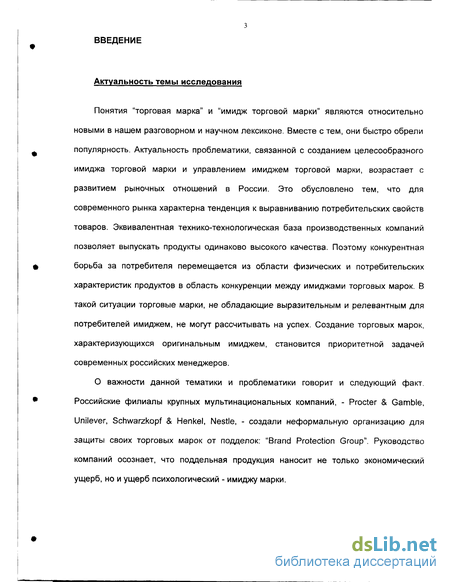 3

ВВЕДЕНИЕ

Актуальность темы исследования

Понятия "торговая марка" и "имидж торговой марки" являются относительно новыми в нашем разговорном и научном лексиконе. Вместе с тем, они быстро обрели популярность. Актуальность проблематики, связанной с созданием целесообразного имиджа торговой марки и управлением имиджем торговой марки, возрастает с развитием рыночных отношений в России. Это обусловлено тем, что для современного рынка характерна тенденция к выравниванию потребительских свойств товаров. Эквивалентная технико-технологическая база производственных компаний позволяет выпускать продукты одинаково высокого качества. Поэтому конкурентная борьба за потребителя перемещается из области физических и потребительских характеристик продуктов в область конкуренции между имиджами торговых марок. В такой ситуации торговые марки, не обладающие выразительным и релевантным для потребителей имиджем, не могут рассчитывать на успех. Создание торговых марок, характеризующихся оригинальным имиджем, становится приоритетной задачей современных российских менеджеров.

О важности данной тематики и проблематики говорит и следующий факт. Российские филиалы крупных мультинациональных компаний, - Procter & Gamble, Unilever, Schwarzkopf & Henkel, Nestle, - создали неформальную организацию для защиты своих торговых марок от подделок: "Brand Protection Group". Руководство компаний осознает, что поддельная продукция наносит не только экономический ущерб, но и ущерб психологический - имиджу марки.

dsLib.net
библиотека диссертаций